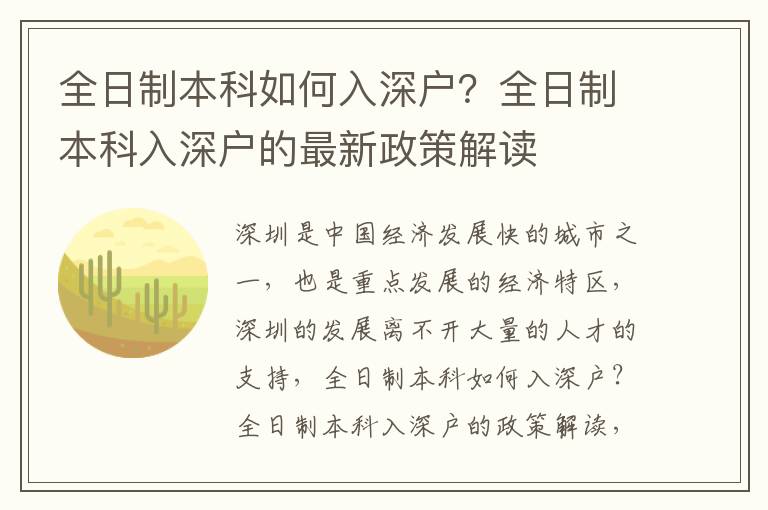 全日制本科如何入深户？全日制本科入深户的最新政策解读

深圳是中国经济发展快的城市之一，也是重点发展的经济特区，深圳的发展离不开大量的人才的支持，全日制本科如何入深户？全日制本科入深户的政策解读，